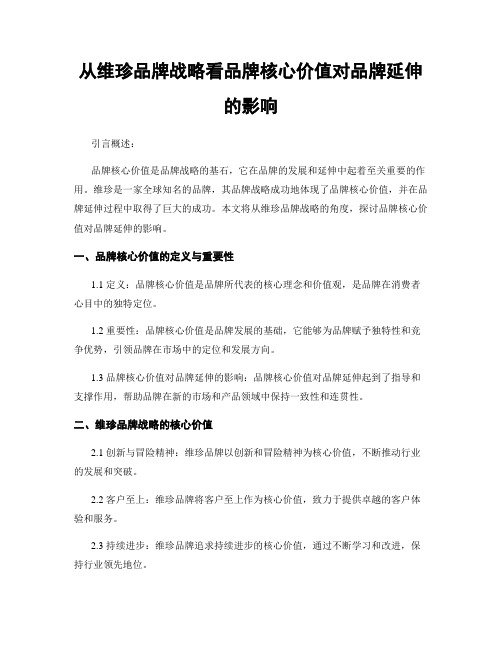 从维珍品牌战略看品牌核心价值对品牌延伸的影响

引言概述：

品牌核心价值是品牌战略的基石，它在品牌的发展和延伸中起着至关重要的作用。维珍是一家全球知名的品牌，其品牌战略成功地体现了品牌核心价值，并在品牌延伸过程中取得了巨大的成功。本文将从维珍品牌战略的角度，探讨品牌核心价值对品牌延伸的影响。

一、品牌核心价值的定义与重要性

1.1 定义：品牌核心价值是品牌所代表的核心理念和价值观，是品牌在消费者心目中的独特定位。

1.2 重要性：品牌核心价值是品牌发展的基础，它能够为品牌赋予独特性和竞争优势，引领品牌在市场中的定位和发展方向。

1.3 品牌核心价值对品牌延伸的影响：品牌核心价值对品牌延伸起到了指导和支撑作用，帮助品牌在新的市场和产品领域中保持一致性和连贯性。

二、维珍品牌战略的核心价值

2.1 创新与冒险精神：维珍品牌以创新和冒险精神为核心价值，不断推动行业的发展和突破。

2.2 客户至上：维珍品牌将客户至上作为核心价值，致力于提供卓越的客户体验和服务。

2.3 持续进步：维珍品牌追求持续进步的核心价值，通过不断学习和改进，保持行业领先地位。